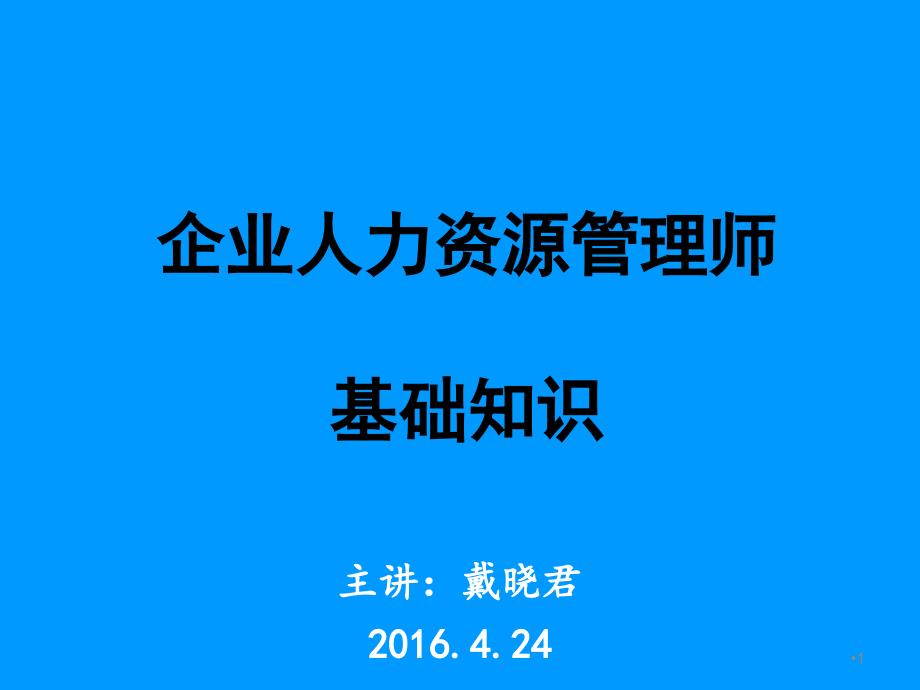 企业人力资源管理师

基础知识

主讲：戴晓君

2016.4.24

•1